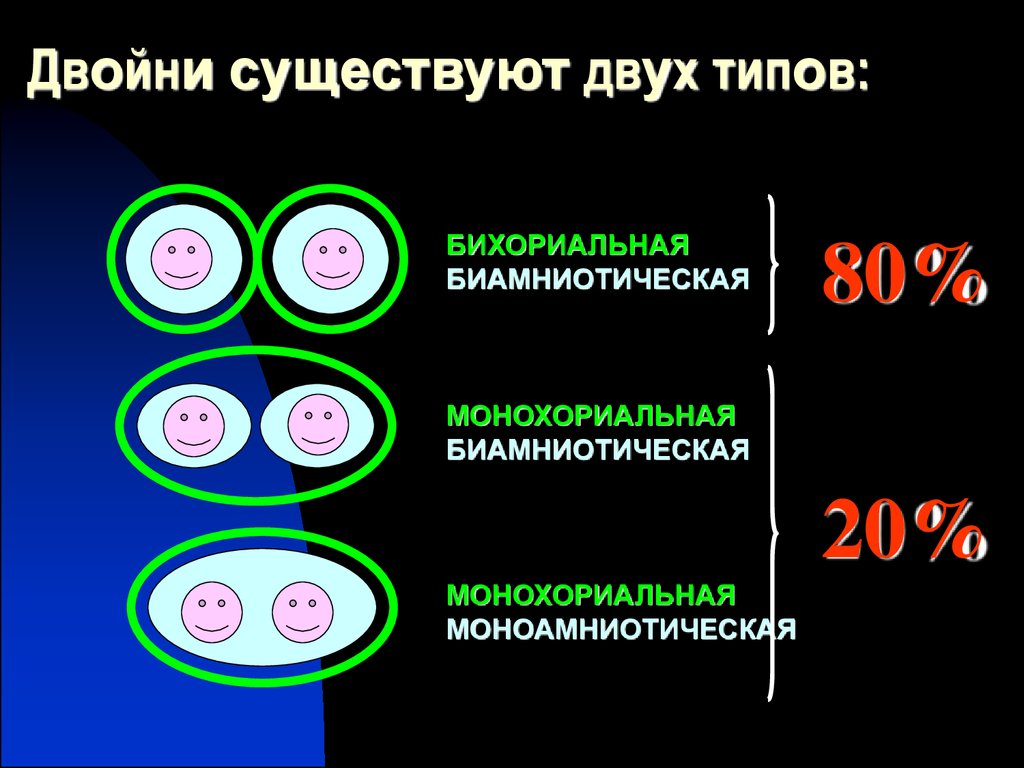 Двойни существуют двух типов:

БИХОРИАЛЬНАЯ
БИАМНИОТИЧЕСКАЯ

80%

МОНОХОРИАЛЬНАЯ
БИАМНИОТИЧЕСКАЯ

20%

МОНОХОРИАЛЬНАЯ
МОНОАМНИОТИЧЕСКАЯ